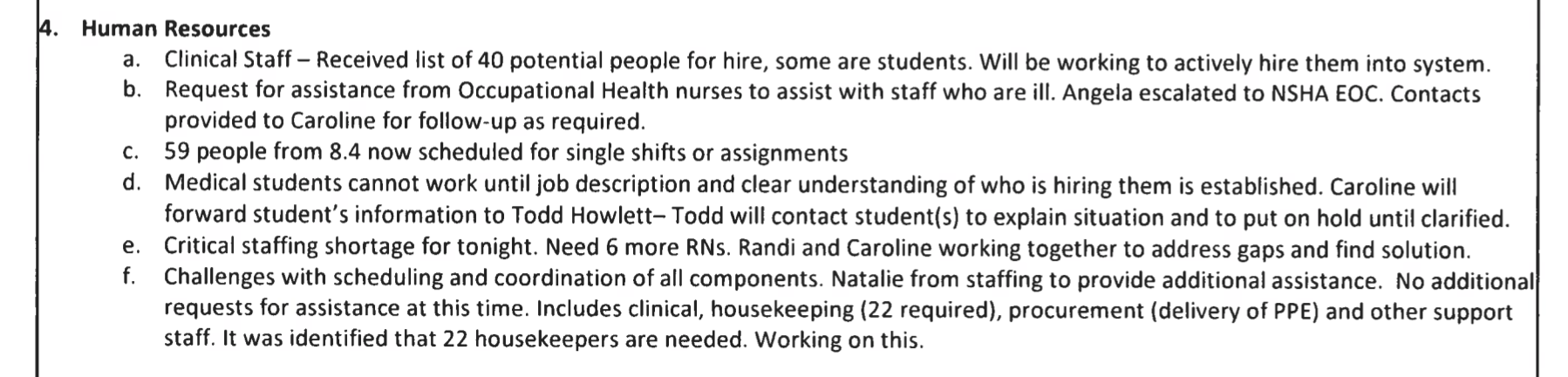 4. Human Resources

a. Clinical Staff – Received list of 40 potential people for hire, some are students. Will be working to actively hire them into system.

b. Request for assistance from Occupational Health nurses to assist with staff who are ill. Angela escalated to NSHA EOC. Contacts provided to Caroline for follow-up as required.

c. 59 people from 8.4 now scheduled for single shifts or assignments

d. Medical students cannot work until job description and clear understanding of who is hiring them is established. Caroline will forward student's information to Todd Howlett– Todd will contact student(s) to explain situation and to put on hold until clarified.

e. Critical staffing shortage for tonight. Need 6 more RNs. Randi and Caroline working together to address gaps and find solution.

f. Challenges with scheduling and coordination of all components. Natalie from staffing to provide additional assistance. No additional requests for assistance at this time. Includes clinical, housekeeping (22 required), procurement (delivery of PPE) and other support staff. It was identified that 22 housekeepers are needed. Working on this.